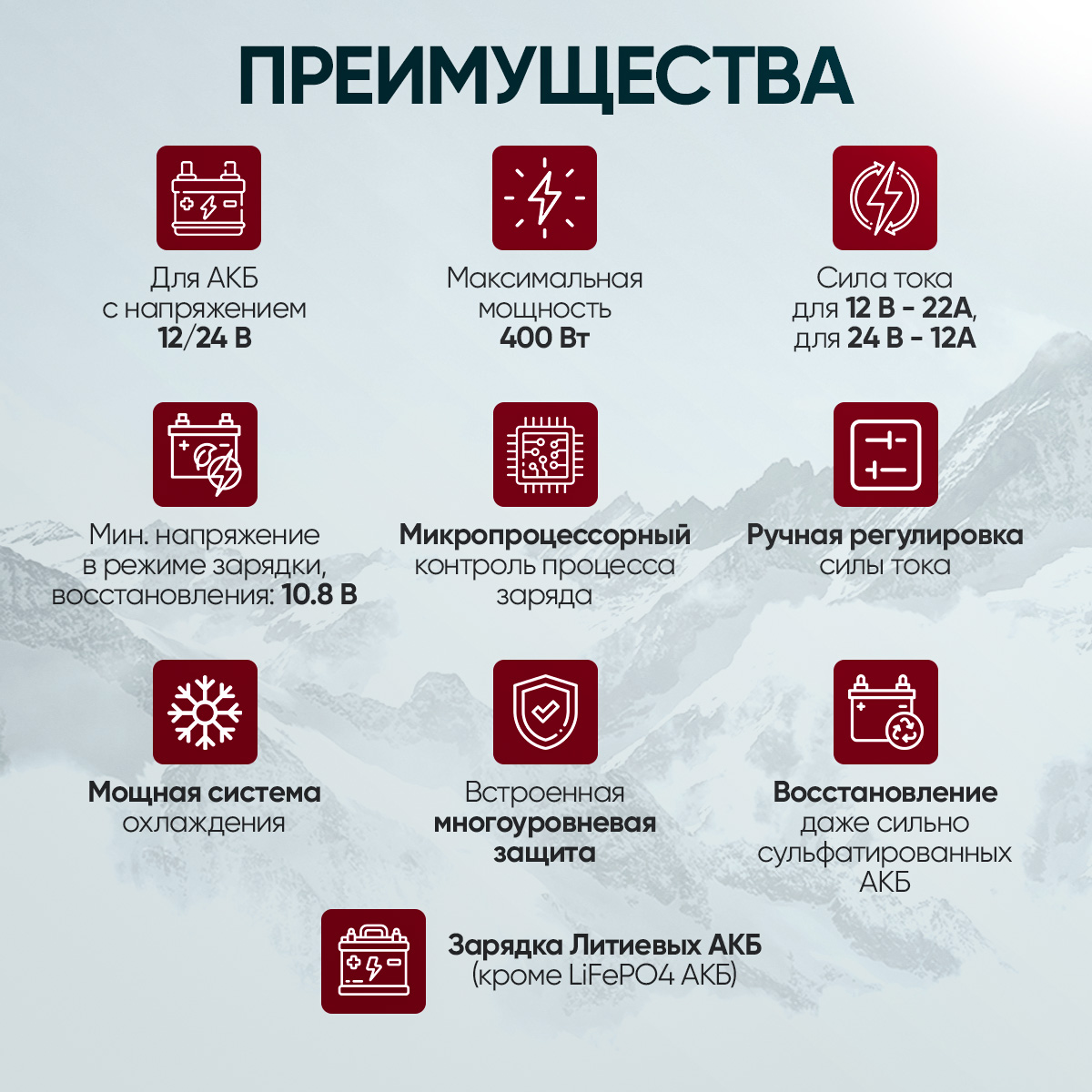 ПРЕИМУЩЕСТВА

Для АКБ
с напряжением
12/24 В

Максимальная
мощность
400 Вт

Сила тока
для 12 В - 22А,
для 24 В - 12А

Мин. напряжение
в режиме зарядки,
восстановления: 10.8 В

Микропроцессорный
контроль процесса
заряда

Ручная регулировка
силы тока

Мощная система
охлаждения

Встроенная
многоуровневая
защита

Восстановление
даже сильно
сульфатированных
АКБ

Зарядка Литиевых АКБ
(кроме LiFePO4 АКБ)